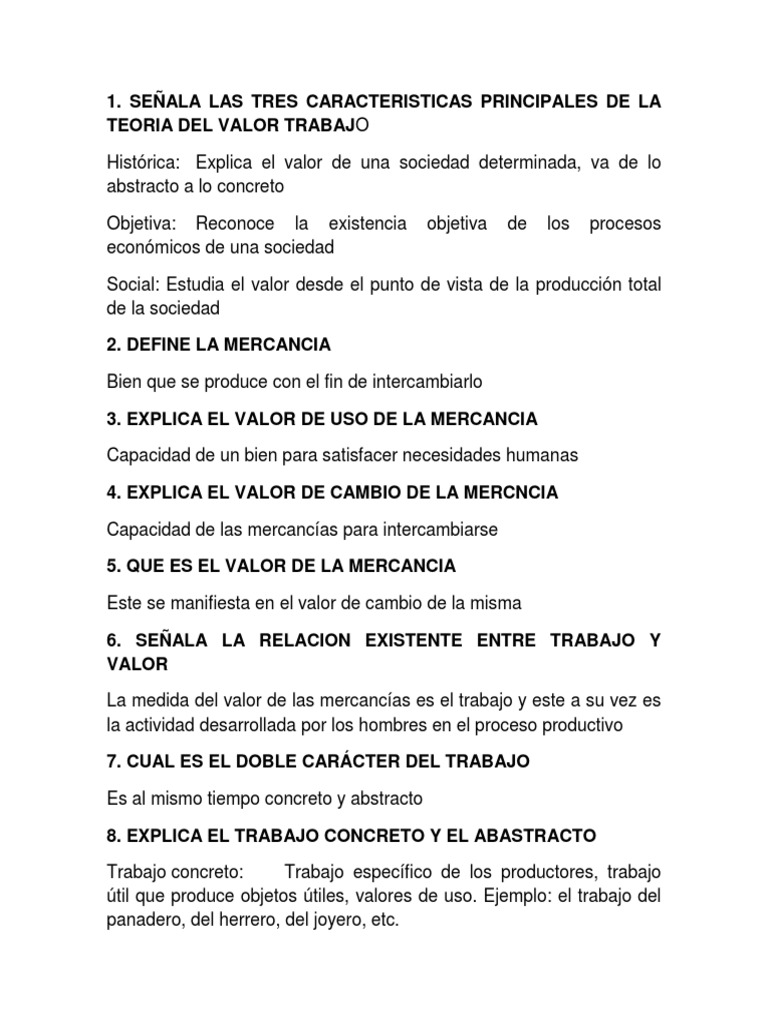 1. SEÑALA LAS TRES CARACTERISTICAS PRINCIPALES DE LA TEORIA DEL VALOR TRABAJO

Histórica: Explica el valor de una sociedad determinada, va de lo abstracto a lo concreto

Objetiva: Reconoce la existencia objetiva de los procesos económicos de una sociedad

Social: Estudia el valor desde el punto de vista de la producción total de la sociedad

2. DEFINE LA MERCANCIA

Bien que se produce con el fin de intercambiarlo

3. EXPLICA EL VALOR DE USO DE LA MERCANCIA

Capacidad de un bien para satisfacer necesidades humanas

4. EXPLICA EL VALOR DE CAMBIO DE LA MERCNCIA

Capacidad de las mercancías para intercambiarse

5. QUE ES EL VALOR DE LA MERCANCIA

Este se manifiesta en el valor de cambio de la misma

6. SEÑALA LA RELACION EXISTENTE ENTRE TRABAJO Y VALOR

La medida del valor de las mercancías es el trabajo y este a su vez es la actividad desarrollada por los hombres en el proceso productivo

7. CUAL ES EL DOBLE CARÁCTER DEL TRABAJO

Es al mismo tiempo concreto y abstracto

8. EXPLICA EL TRABAJO CONCRETO Y EL ABASTRACTO

Trabajo concreto: Trabajo específico de los productores, trabajo útil que produce objetos útiles, valores de uso. Ejemplo: el trabajo del panadero, del herrero, del joyero, etc.